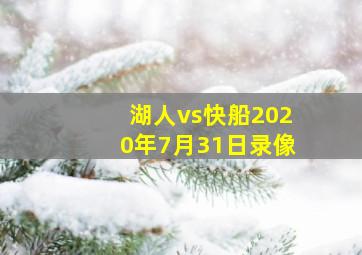 湖人vs快船2020年7月31日录像